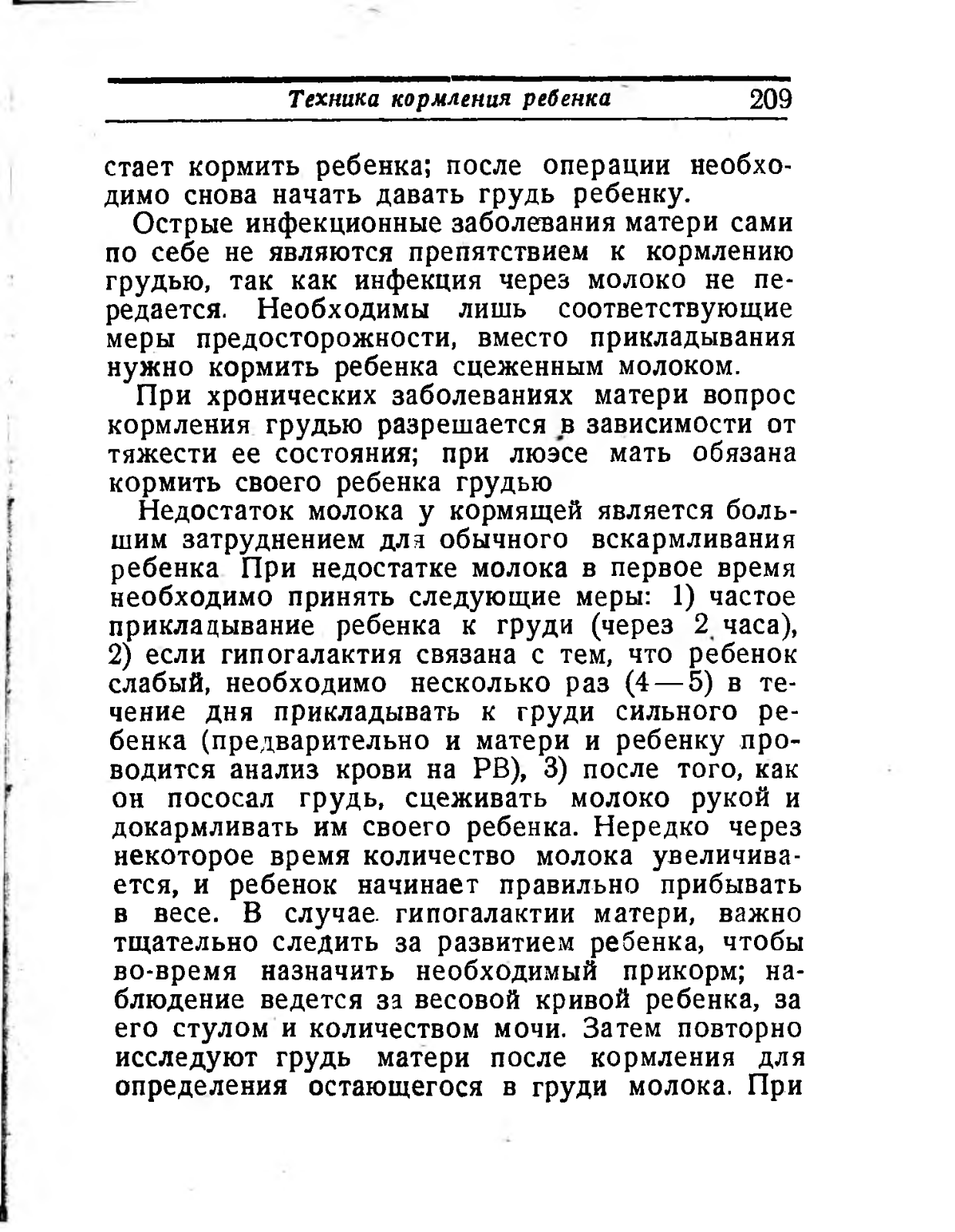 Техника кормления ребенка 209

стает кормить ребенка; после операции необходимо снова начать давать грудь ребенку.

Острые инфекционные заболевания матери сами по себе не являются препятствием к кормлению грудью, так как инфекция через молоко не передается. Необходимы лишь соответствующие меры предосторожности, вместо прикладывания нужно кормить ребенка сцеженным молоком.

При хронических заболеваниях матери вопрос кормления грудью разрешается в зависимости от тяжести ее состояния; при люэсе мать обязана кормить своего ребенка грудью

Недостаток молока у кормящей является большим затруднением для обычного вскармливания ребенка При недостатке молока в первое время необходимо принять следующие меры: 1) частое прикладывание ребенка к груди (через 2 часа), 2) если гипогалактия связана с тем, что ребенок слабый, необходимо несколько раз (4—5) в течение дня прикладывать к груди сильного ребенка (предварительно и матери и ребенку проводится анализ крови на РВ), 3) после того, как он пососал грудь, сцеживать молоко рукой и докармливать им своего ребенка. Нередко через некоторое время количество молока увеличивается, и ребенок начинает правильно прибывать в весе. В случае гипогалактии матери, важно тщательно следить за развитием ребенка, чтобы во-время назначить необходимый прикорм; наблюдение ведется за весовой кривой ребенка, за его стулом и количеством мочи. Затем повторно исследуют грудь матери после кормления для определения остающегося в груди молока. При